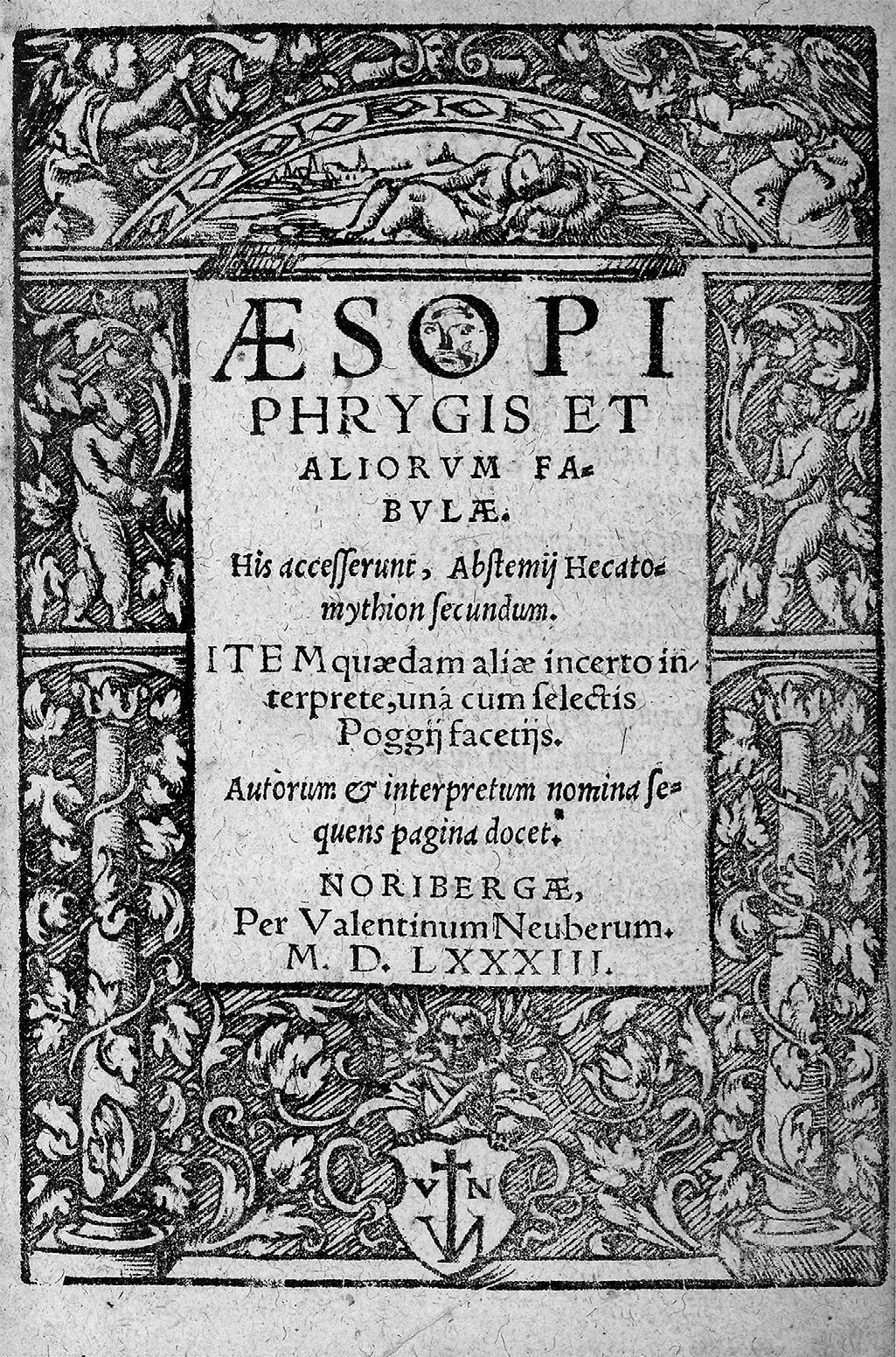 ÆSOPI PHRYGIS ET ALIORVM FABVLÆ.

His accesserunt, Abstemij Hecatomythion secundum.

ITEM quædam aliæ incerto interprete, unà cum selectis Poggij facetijs.

Autorum & interpretum nomina sequens pagina docet.

NORIBERGÆ,
Per Valentinum Neuberum.
M. D. LXXXIII.

V N